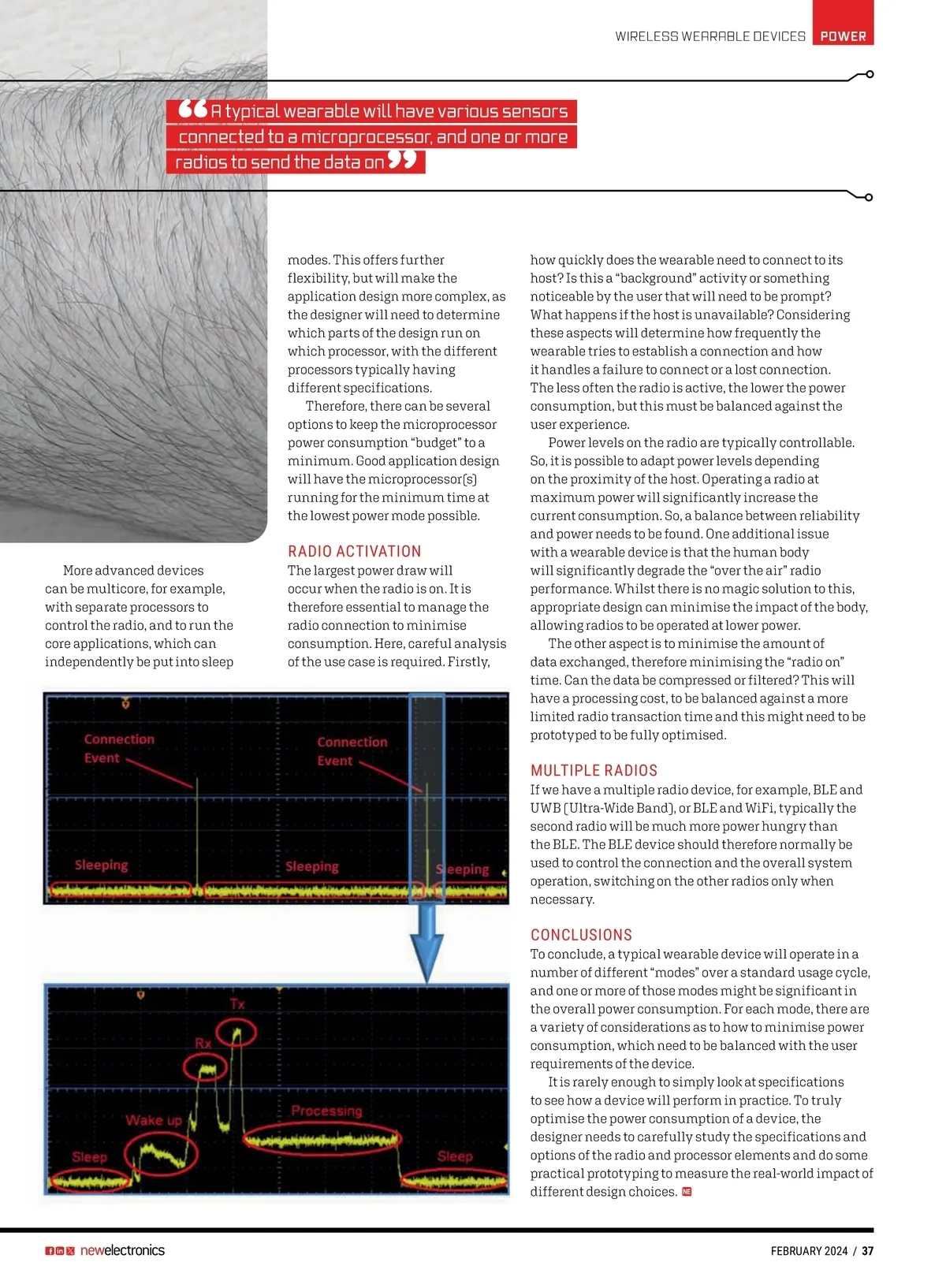 WIRELESS WEARABLE DEVICES POWER

“A typical wearable will have various sensors connected to a microprocessor, and one or more radios to send the data on”

More advanced devices can be multicore, for example, with separate processors to control the radio, and to run the core applications, which can independently be put into sleep modes. This offers further flexibility, but will make the application design more complex, as the designer will need to determine which parts of the design run on which processor, with the different processors typically having different specifications.

Therefore, there can be several options to keep the microprocessor power consumption “budget” to a minimum. Good application design will have the microprocessor(s) running for the minimum time at the lowest power mode possible.

RADIO ACTIVATION
The largest power draw will occur when the radio is on. It is therefore essential to manage the radio connection to minimise consumption. Here, careful analysis of the use case is required. Firstly, how quickly does the wearable need to connect to its host? Is this a “background” activity or something noticeable by the user that will need to be prompt? What happens if the host is unavailable? Considering these aspects will determine how frequently the wearable tries to establish a connection and how it handles a failure to connect or a lost connection. The less often the radio is active, the lower the power consumption, but this must be balanced against the user experience.

Power levels on the radio are typically controllable. So, it is possible to adapt power levels depending on the proximity of the host. Operating a radio at maximum power will significantly increase the current consumption. So, a balance between reliability and power needs to be found. One additional issue with a wearable device is that the human body will significantly degrade the “over the air” radio performance. Whilst there is no magic solution to this, appropriate design can minimise the impact of the body, allowing radios to be operated at lower power.

The other aspect is to minimise the amount of data exchanged, therefore minimising the “radio on” time. Can the data be compressed or filtered? This will have a processing cost, to be balanced against a more limited radio transaction time and this might need to be prototyped to be fully optimised.

MULTIPLE RADIOS
If we have a multiple radio device, for example, BLE and UWB (Ultra-Wide Band), or BLE and WiFi, typically the second radio will be much more power hungry than the BLE. The BLE device should therefore normally be used to control the connection and the overall system operation, switching on the other radios only when necessary.

CONCLUSIONS
To conclude, a typical wearable device will operate in a number of different “modes” over a standard usage cycle, and one or more of those modes might be significant in the overall power consumption. For each mode, there are a variety of considerations as to how to minimise power consumption, which need to be balanced with the user requirements of the device.

It is rarely enough to simply look at specifications to see how a device will perform in practice. To truly optimise the power consumption of a device, the designer needs to carefully study the specifications and options of the radio and processor elements and do some practical prototyping to measure the real-world impact of different design choices. NE

Connection Event
Connection Event
Sleeping
Sleeping
Sleeping
Tx
Rx
Wake up
Processing
Sleep
Sleep

newelectronics
FEBRUARY 2024 / 37